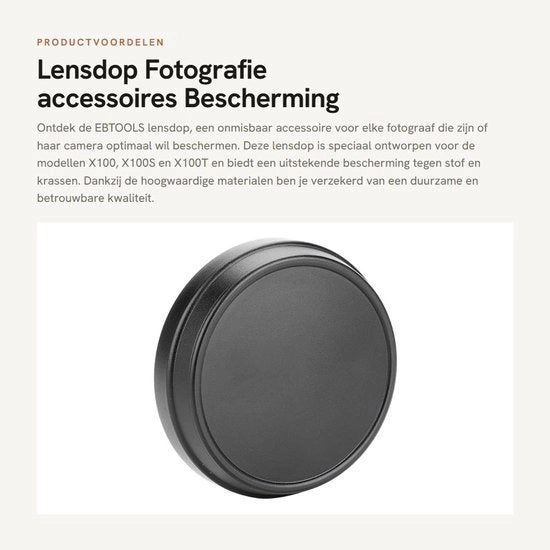 PRODUCTVOORDELEN

Lensdop Fotografie accessoires Bescherming

Ontdek de EBTOOLS lensdop, een onmisbaar accessoire voor elke fotograaf die zijn of haar camera optimaal wil beschermen. Deze lensdop is speciaal ontworpen voor de modellen X100, X100S en X100T en biedt een uitstekende bescherming tegen stof en krassen. Dankzij de hoogwaardige materialen ben je verzekerd van een duurzame en betrouwbare kwaliteit.